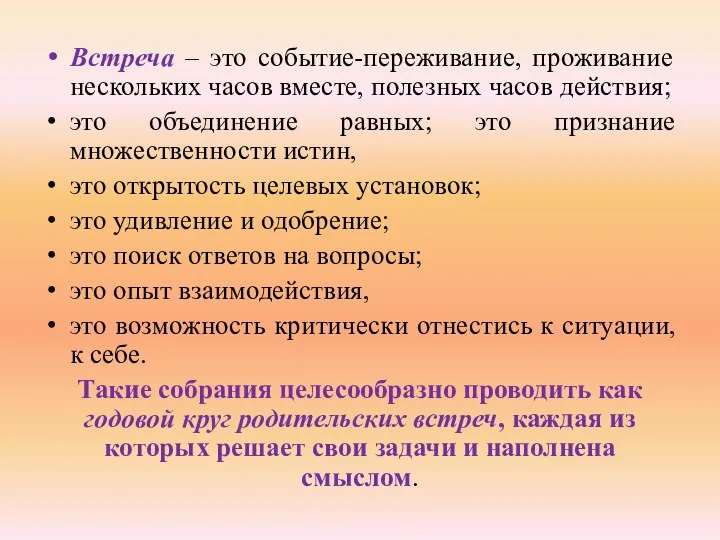 • Встреча – это событие-переживание, проживание нескольких часов вместе, полезных часов действия;
• это объединение равных; это признание множественности истин,
• это открытость целевых установок;
• это удивление и одобрение;
• это поиск ответов на вопросы;
• это опыт взаимодействия,
• это возможность критически отнестись к ситуации, к себе.

Такие собрания целесообразно проводить как годовой круг родительских встреч, каждая из которых решает свои задачи и наполнена смыслом.